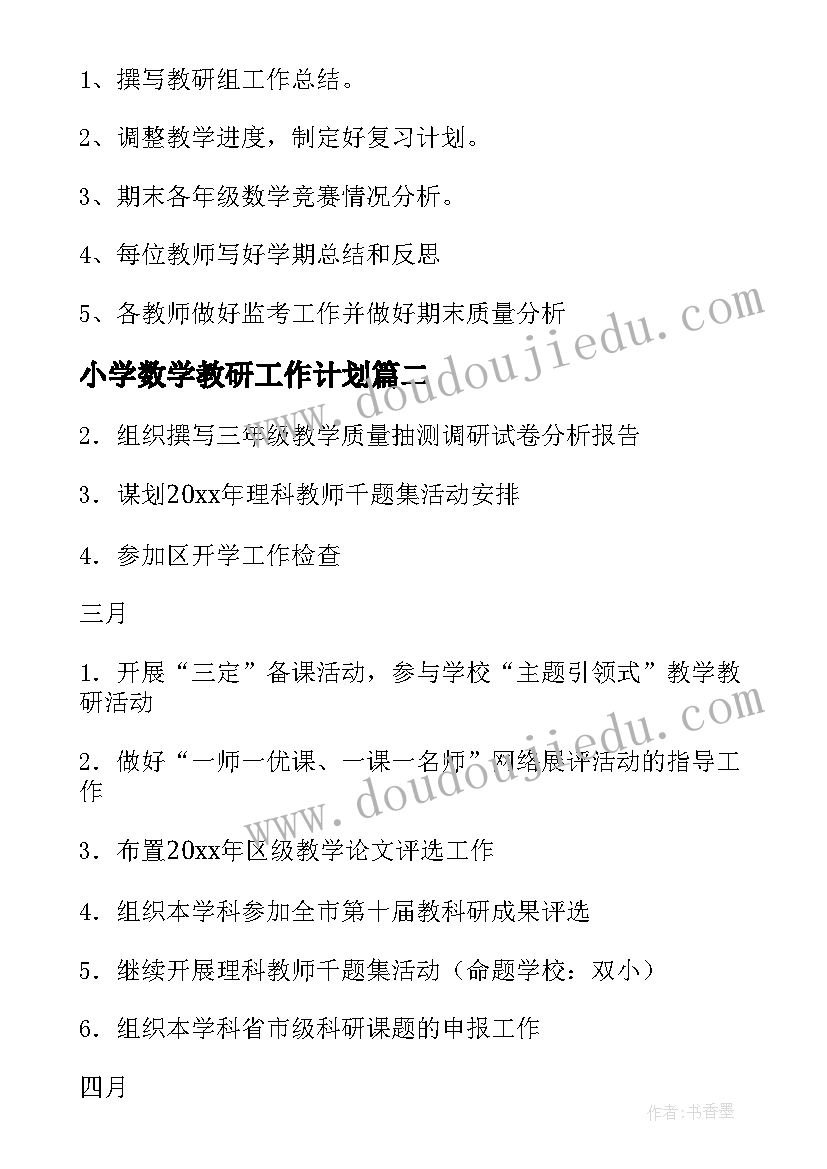 1、撰写教研组工作总结。

2、调整教学进度，制定好复习计划。

3、期末各年级数学竞赛情况分析。

4、每位教师写好学期总结和反思

5、各教师做好监考工作并做好期末质量分析

小学数学教研工作计划篇二

2．组织撰写三年级教学质量抽测调研试卷分析报告

3．谋划20xx年理科教师千题集活动安排

4．参加区开学工作检查

三月

1．开展“三定”备课活动，参与学校“主题引领式”教学教研活动

2．做好“一师一优课、一课一名师”网络展评活动的指导工作

3．布置20xx年区级教学论文评选工作

4．组织本学科参加全市第十届教科研成果评选

5．继续开展理科教师千题集活动（命题学校：双小）

6．组织本学科省市级科研课题的申报工作

四月

www.doudoujiedu.com

www.doudoujiedu.com

作者：书香墨